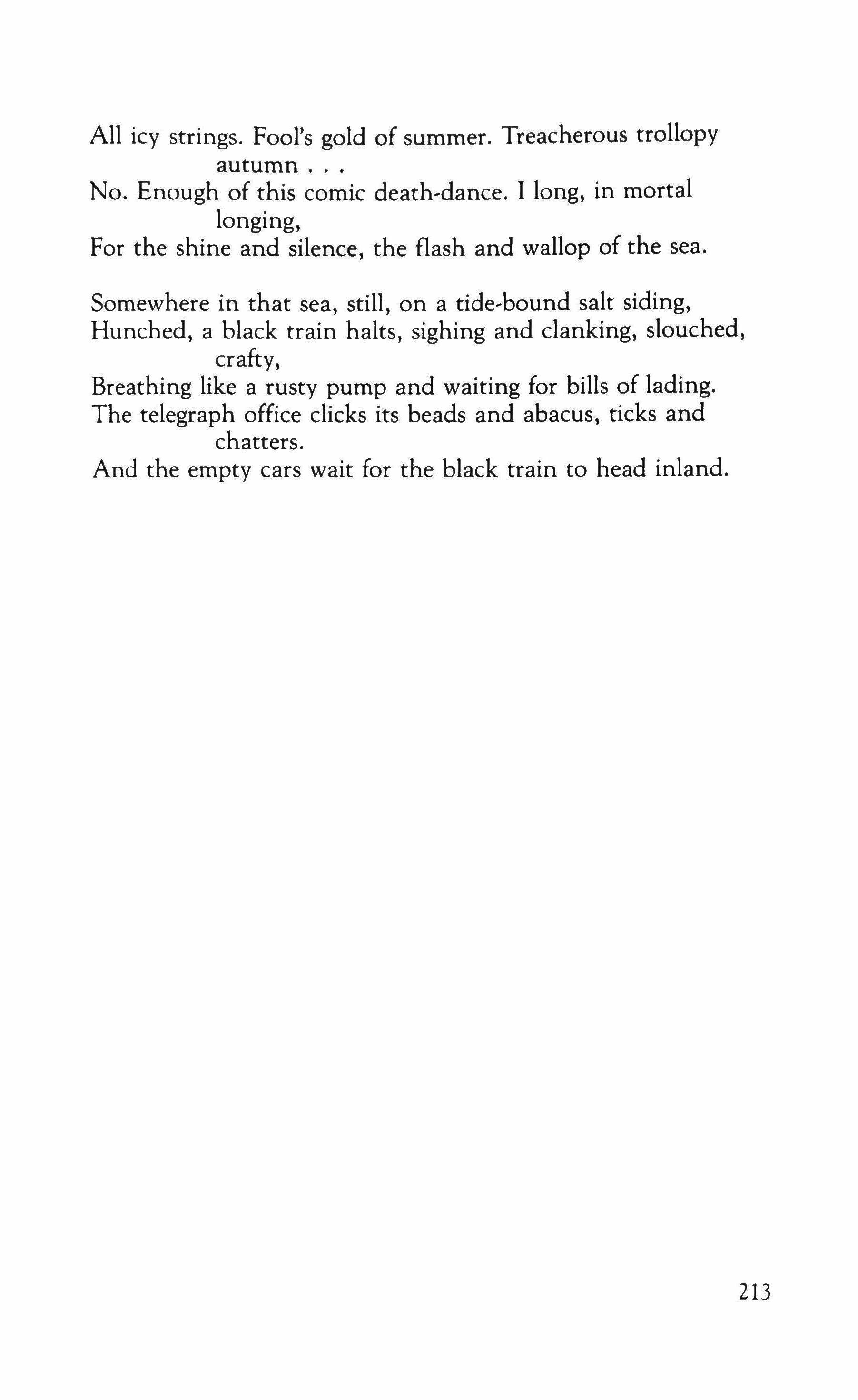 All icy strings. Fool's gold of summer. Treacherous trollopy autumn . . .
No. Enough of this comic death-dance. I long, in mortal longing,
For the shine and silence, the flash and wallop of the sea.

Somewhere in that sea, still, on a tide-bound salt siding,
Hunched, a black train halts, sighing and clanking, slouched, crafty,
Breathing like a rusty pump and waiting for bills of lading.
The telegraph office clicks its beads and abacus, ticks and chatters.
And the empty cars wait for the black train to head inland.

213